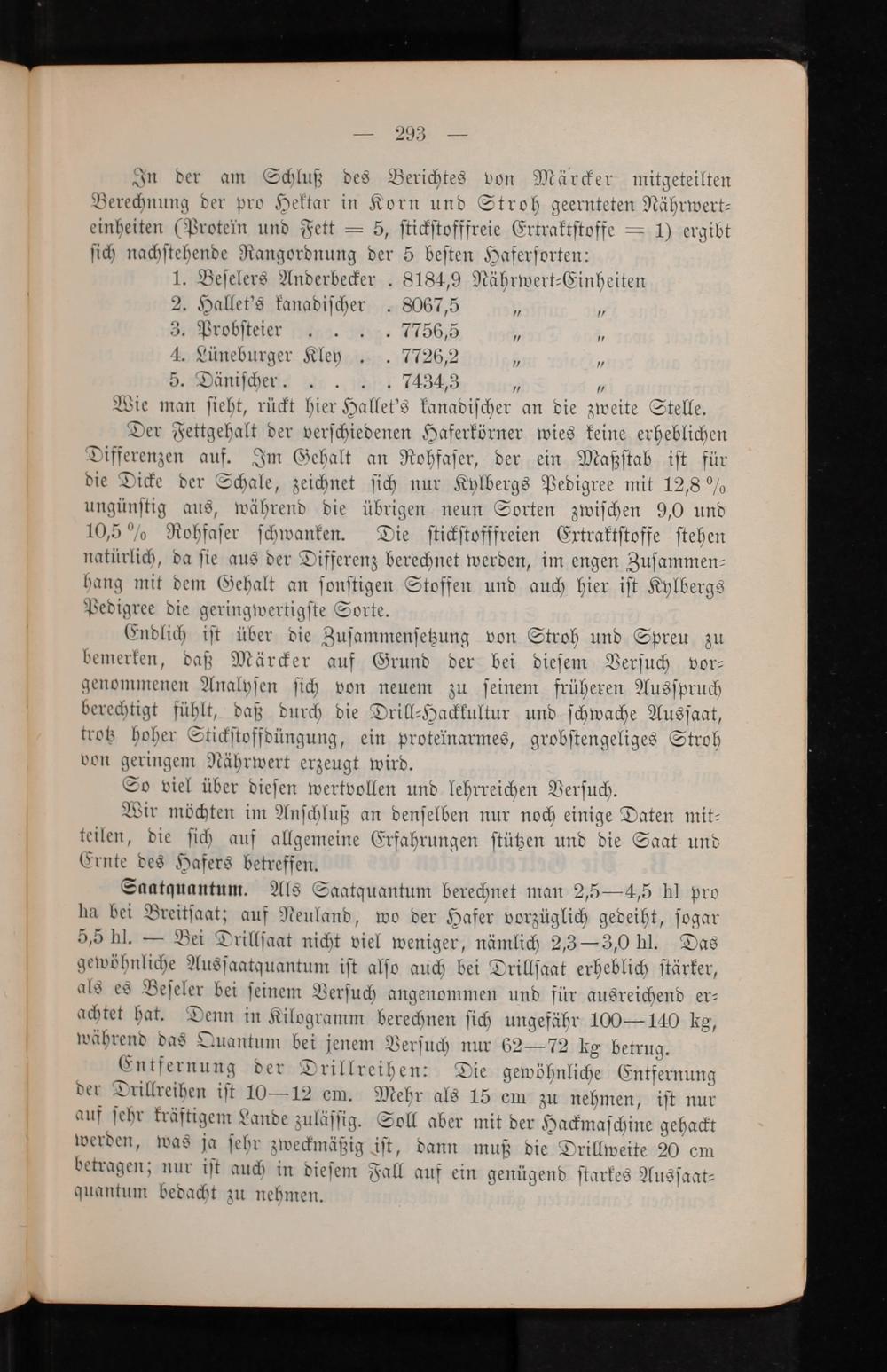 — 293 —

In der am Schluß des Berichtes von Märcker mitgeteilten Berechnung der pro Hektar in Korn und Stroh geernteten Nährwerteinheiten (Proteïn und Fett = 5, stickstofffreie Extraktstoffe = 1) ergibt sich nachstehende Rangordnung der 5 besten Hafersorten:

1. Beselers Anderbecker . 8184,9 Nährwert-Einheiten
2. Hallet's kanadischer . 8067,5 " "
3. Probsteier . . . . 7756,5 " "
4. Lüneburger Kley . . 7726,2 " "
5. Dänischer . . . . . 7434,3 " "

Wie man sieht, rückt hier Hallet's kanadischer an die zweite Stelle.

Der Fettgehalt der verschiedenen Haferkörner wies keine erheblichen Differenzen auf. Im Gehalt an Rohfaser, der ein Maßstab ist für die Dicke der Schale, zeichnet sich nur Kylbergs Pedigree mit 12,8 % ungünstig aus, während die übrigen neun Sorten zwischen 9,0 und 10,5 % Rohfaser schwanken. Die stickstofffreien Extraktstoffe stehen natürlich, da sie aus der Differenz berechnet werden, im engen Zusammenhang mit dem Gehalt an sonstigen Stoffen und auch hier ist Kylbergs Pedigree die geringwertigste Sorte.

Endlich ist über die Zusammensetzung von Stroh und Spreu zu bemerken, daß Märcker auf Grund der bei diesem Versuch vorgenommenen Analysen sich von neuem zu seinem früheren Ausspruch berechtigt fühlt, daß durch die Drill-Hackkultur und schwache Aussaat, trotz hoher Stickstoffdüngung, ein proteïnarmes, grobstengeliges Stroh von geringem Nährwert erzeugt wird.

So viel über diesen wertvollen und lehrreichen Versuch.

Wir möchten im Anschluß an denselben nur noch einige Daten mitteilen, die sich auf allgemeine Erfahrungen stützen und die Saat und Ernte des Hafers betreffen.

Saatquantum. Als Saatquantum berechnet man 2,5—4,5 hl pro ha bei Breitsaat; auf Neuland, wo der Hafer vorzüglich gedeiht, sogar 5,5 hl. — Bei Drillsaat nicht viel weniger, nämlich 2,3—3,0 hl. Das gewöhnliche Aussaatquantum ist also auch bei Drillsaat erheblich stärker, als es Beseler bei seinem Versuch angenommen und für ausreichend erachtet hat. Denn in Kilogramm berechnen sich ungefähr 100—140 kg, während das Quantum bei jenem Versuch nur 62—72 kg betrug.

Entfernung der Drillreihen: Die gewöhnliche Entfernung der Drillreihen ist 10—12 cm. Mehr als 15 cm zu nehmen, ist nur auf sehr kräftigem Lande zulässig. Soll aber mit der Hackmaschine gehackt werden, was ja sehr zweckmäßig ist, dann muß die Drillweite 20 cm betragen; nur ist auch in diesem Fall auf ein genügend starkes Aussaatquantum bedacht zu nehmen.